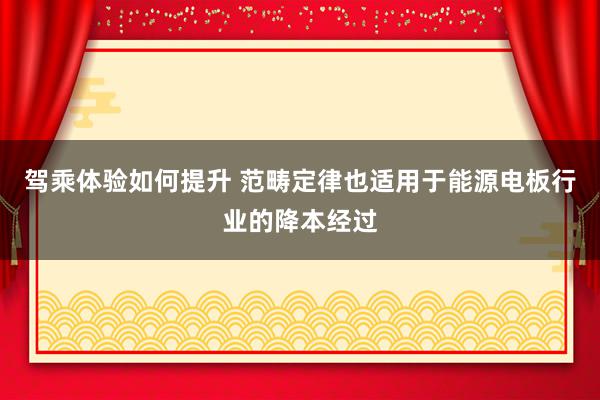 驾乘体验如何提升 范畴定律也适用于能源电板行业的降本经过